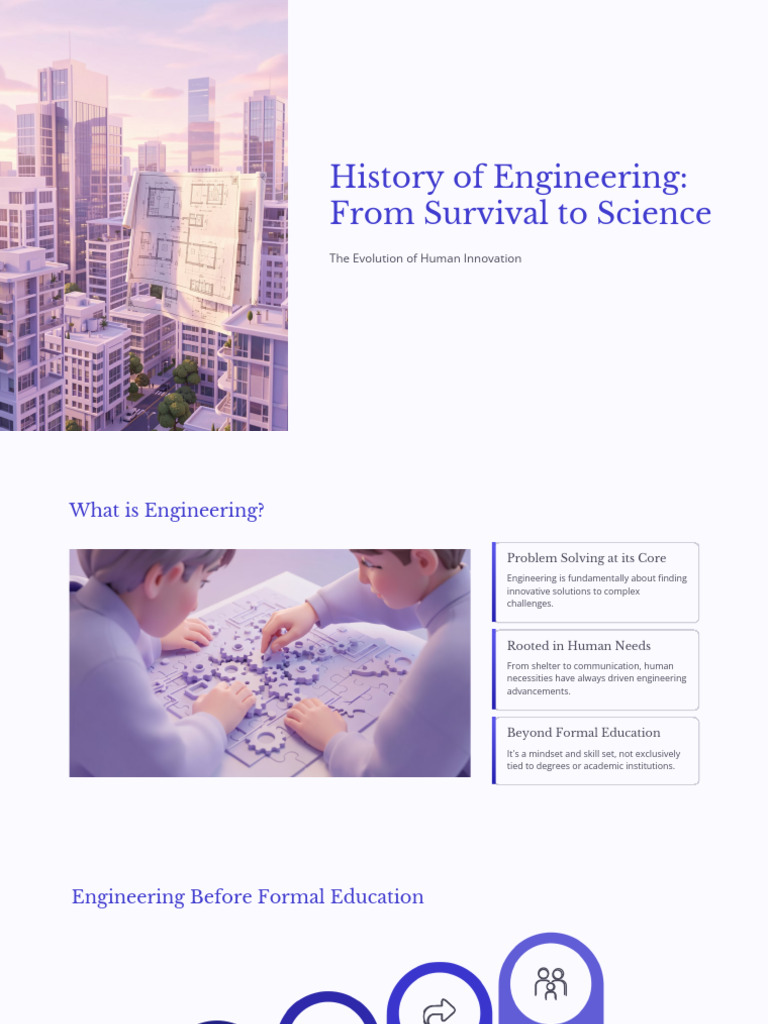 History of Engineering: From Survival to Science

The Evolution of Human Innovation

What is Engineering?

Problem Solving at its Core

Engineering is fundamentally about finding innovative solutions to complex challenges.

Rooted in Human Needs

From shelter to communication, human necessities have always driven engineering advancements.

Beyond Formal Education

It's a mindset and skill set, not exclusively tied to degrees or academic institutions.

Engineering Before Formal Education